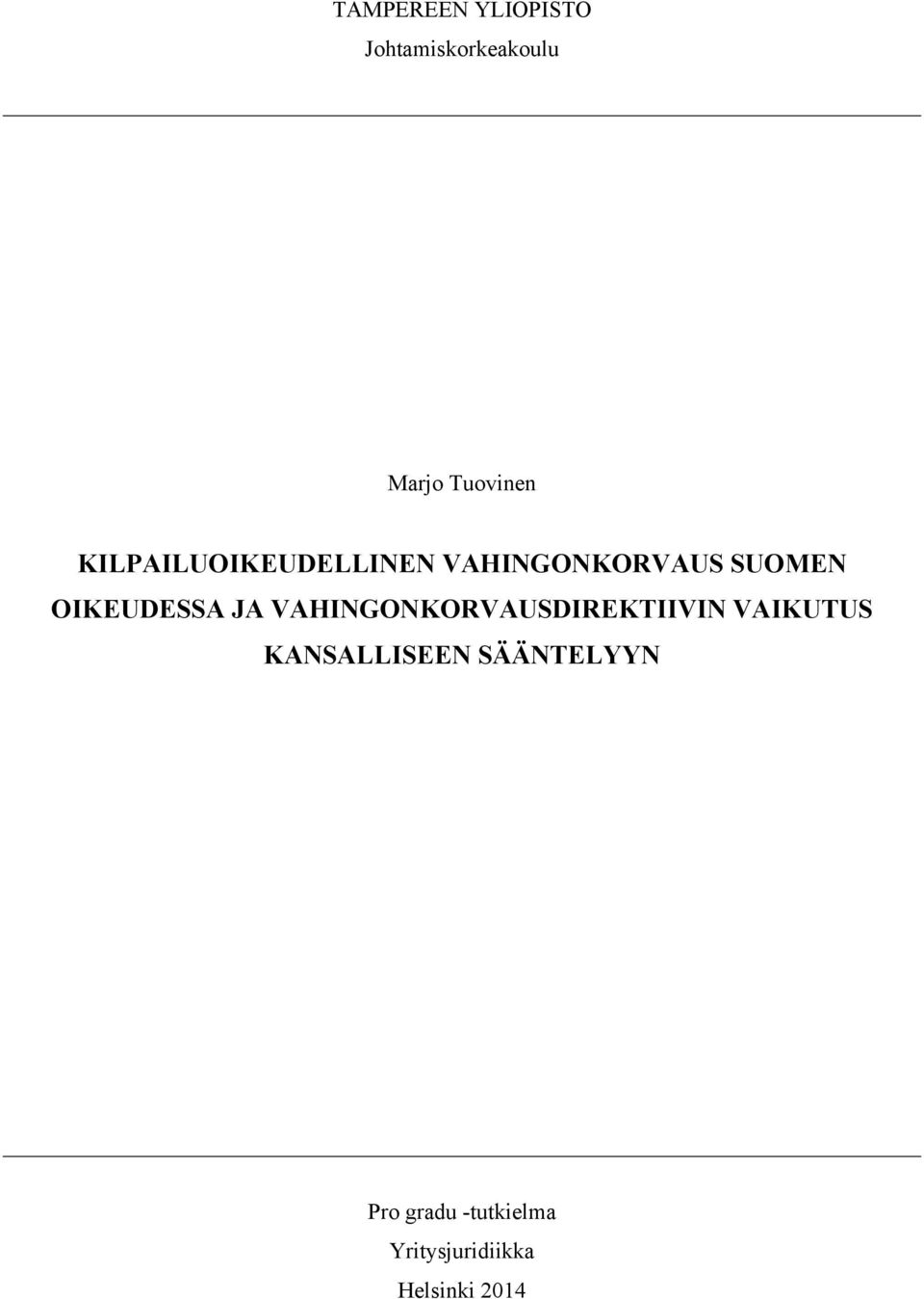 TAMPEREEN YLIOPISTO
Johtamiskorkeakoulu

Marjo Tuovinen

KILPAILUOIKEUDELLINEN VAHINGONKORVAUS SUOMEN OIKEUDESSA JA VAHINGONKORVAUSDIREKTIIVIN VAIKUTUS KANSALLISEEN SÄÄNTELYYN

Pro gradu -tutkielma
Yritysjuridiikka
Helsinki 2014